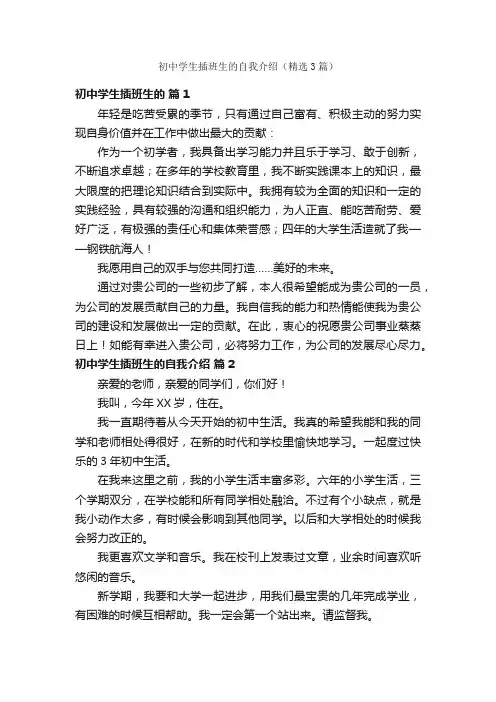 初中学生插班生的自我介绍（精选3篇）

初中学生插班生的 篇1

年轻是吃苦受累的季节，只有通过自己富有、积极主动的努力实现自身价值并在工作中做出最大的贡献：

作为一个初学者，我具备出学习能力并且乐于学习、敢于创新，不断追求卓越；在多年的学校教育里，我不断实践课本上的知识，最大限度的把理论知识结合到实际中。我拥有较为全面的知识和一定的实践经验，具有较强的沟通和组织能力，为人正直、能吃苦耐劳、爱好广泛，有极强的责任心和集体荣誉感；四年的大学生活造就了我——钢铁航海人！

我愿用自己的双手与您共同打造……美好的未来。

通过对贵公司的一些初步了解，本人很希望能成为贵公司的一员，为公司的发展贡献自己的力量。我自信我的能力和热情能使我为贵公司的建设和发展做出一定的贡献。在此，衷心的祝愿贵公司事业蒸蒸日上！如能有幸进入贵公司，必将努力工作，为公司的发展尽心尽力。

初中学生插班生的自我介绍 篇2

亲爱的老师，亲爱的同学们，你们好！

我叫，今年XX岁，住在。

我一直期待着从今天开始的初中生活。我真的希望我能和我的同学和老师相处得很好，在新的时代和学校里愉快地学习。一起度过快乐的3年初中生活。

在我来这里之前，我的小学生活丰富多彩。六年的小学生活，三个学期双分，在学校能和所有同学相处融洽。不过有个小缺点，就是我小动作太多，有时候会影响到其他同学。以后和大学相处的时候我会努力改正的。

我更喜欢文学和音乐。我在校刊上发表过文章，业余时间喜欢听悠闲的音乐。

新学期，我要和大学一起进步，用我们最宝贵的几年完成学业，有困难的时候互相帮助。我一定会第一个站出来。请监督我。